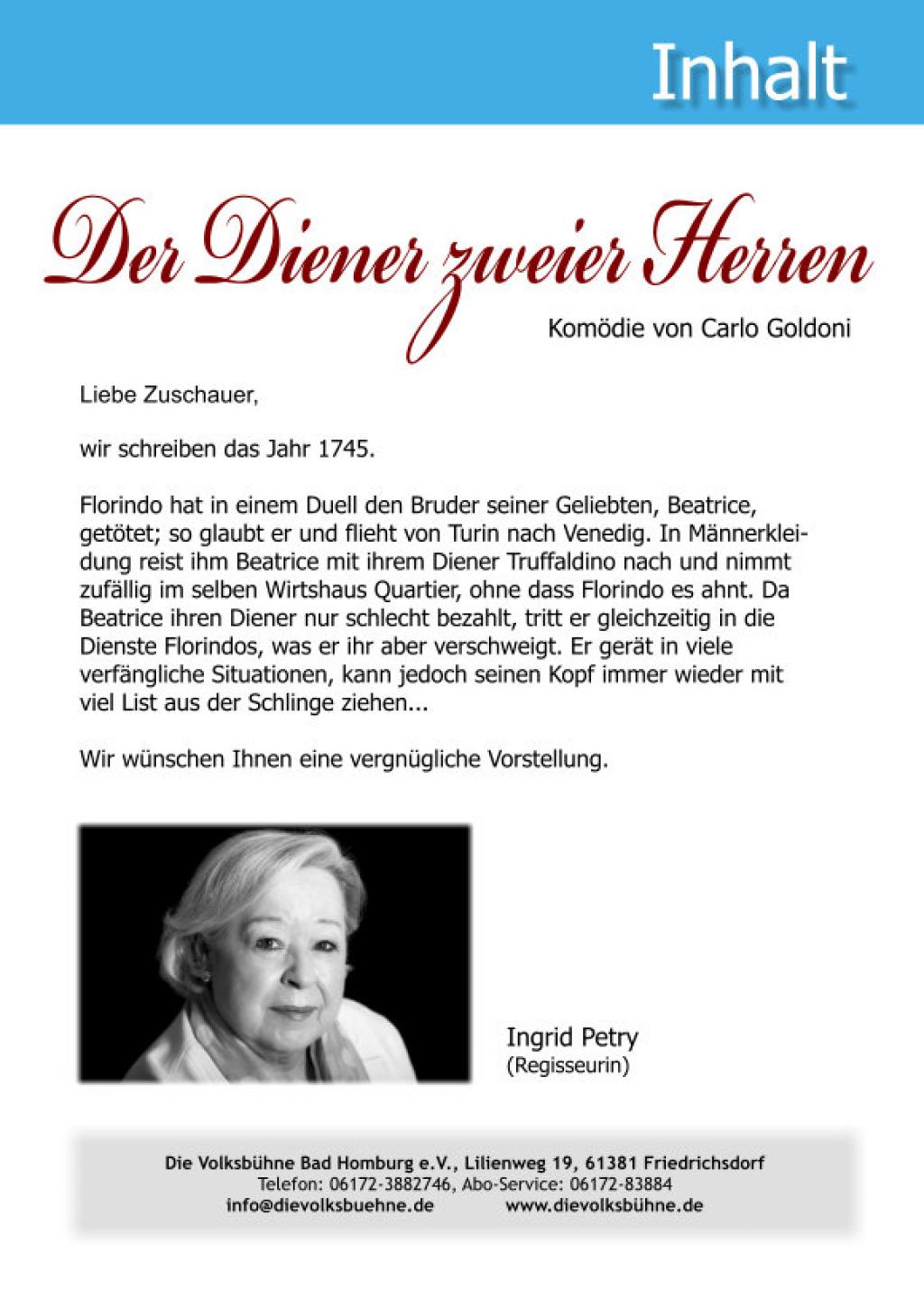 Inhalt

Der Diener zweier Herren

Komödie von Carlo Goldoni

Liebe Zuschauer,

wir schreiben das Jahr 1745.

Florindo hat in einem Duell den Bruder seiner Geliebten, Beatrice, getötet; so glaubt er und flieht von Turin nach Venedig. In Männerkleidung reist ihm Beatrice mit ihrem Diener Truffaldino nach und nimmt zufällig im selben Wirtshaus Quartier, ohne dass Florindo es ahnt. Da Beatrice ihren Diener nur schlecht bezahlt, tritt er gleichzeitig in die Dienste Florindos, was er ihr aber verschweigt. Er gerät in viele verfängliche Situationen, kann jedoch seinen Kopf immer wieder mit viel List aus der Schlinge ziehen...

Wir wünschen Ihnen eine vergnügliche Vorstellung.

Ingrid Petry
(Regisseurin)

Die Volksbühne Bad Homburg e.V., Lilienweg 19, 61381 Friedrichsdorf
Telefon: 06172-3882746, Abo-Service: 06172-83884
info@dievolksbuehne.de www.dievolksbühne.de